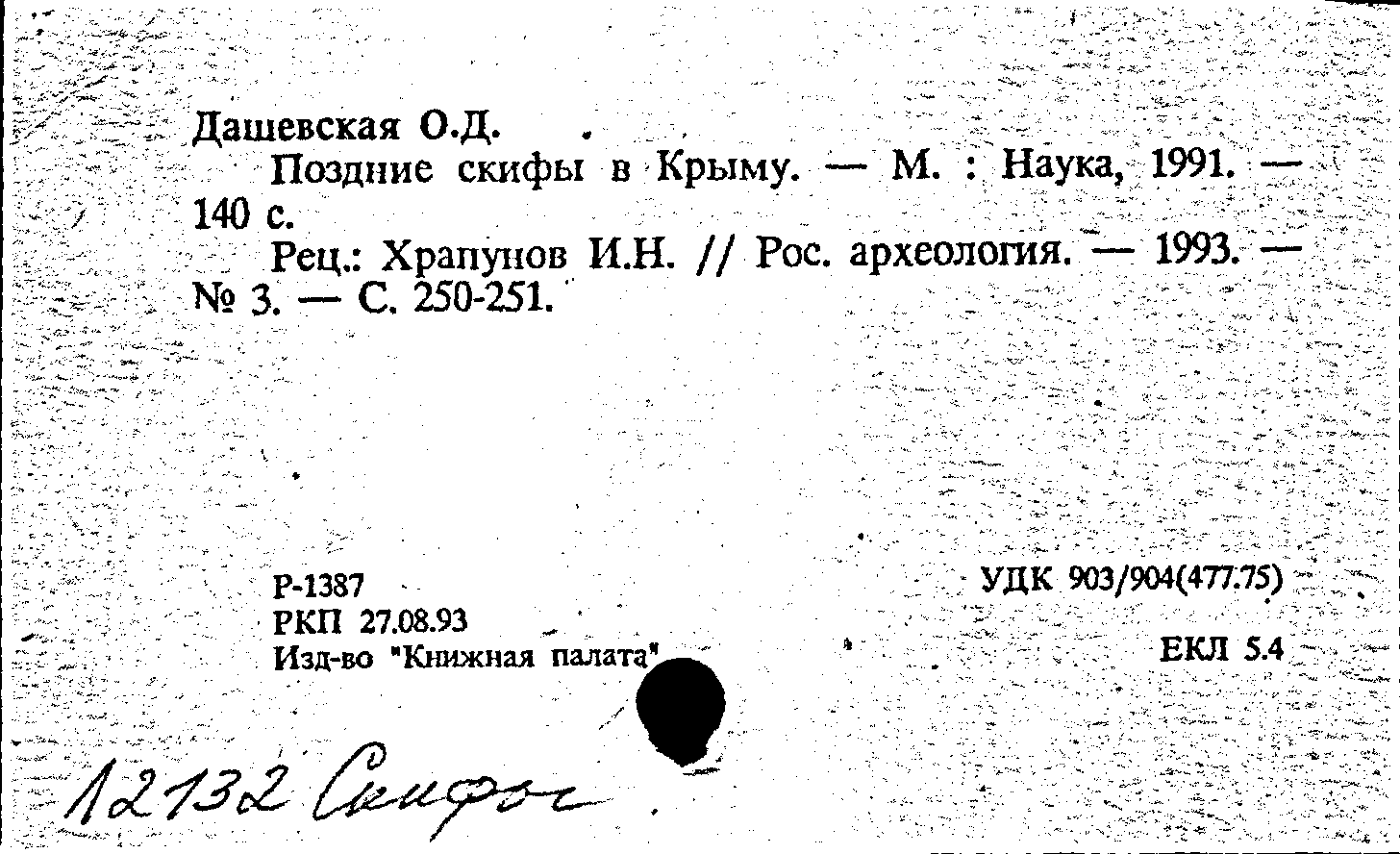 Дашевская О.Д.

Поздние скифы в Крыму. — М. : Наука, 1991. — 140 с.

Рец.: Храпунов И.Н. // Рос. археология. — 1993. — № 3. — С. 250-251.

Р-1387
РКП 27.08.93
Изд-во "Книжная палата"

УДК 903/904(477.75)

ЕКЛ 5.4

12132 Скифы